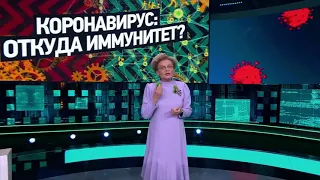 КОРОНАВИРУС:
ОТКУДА ИММУНИТЕТ?